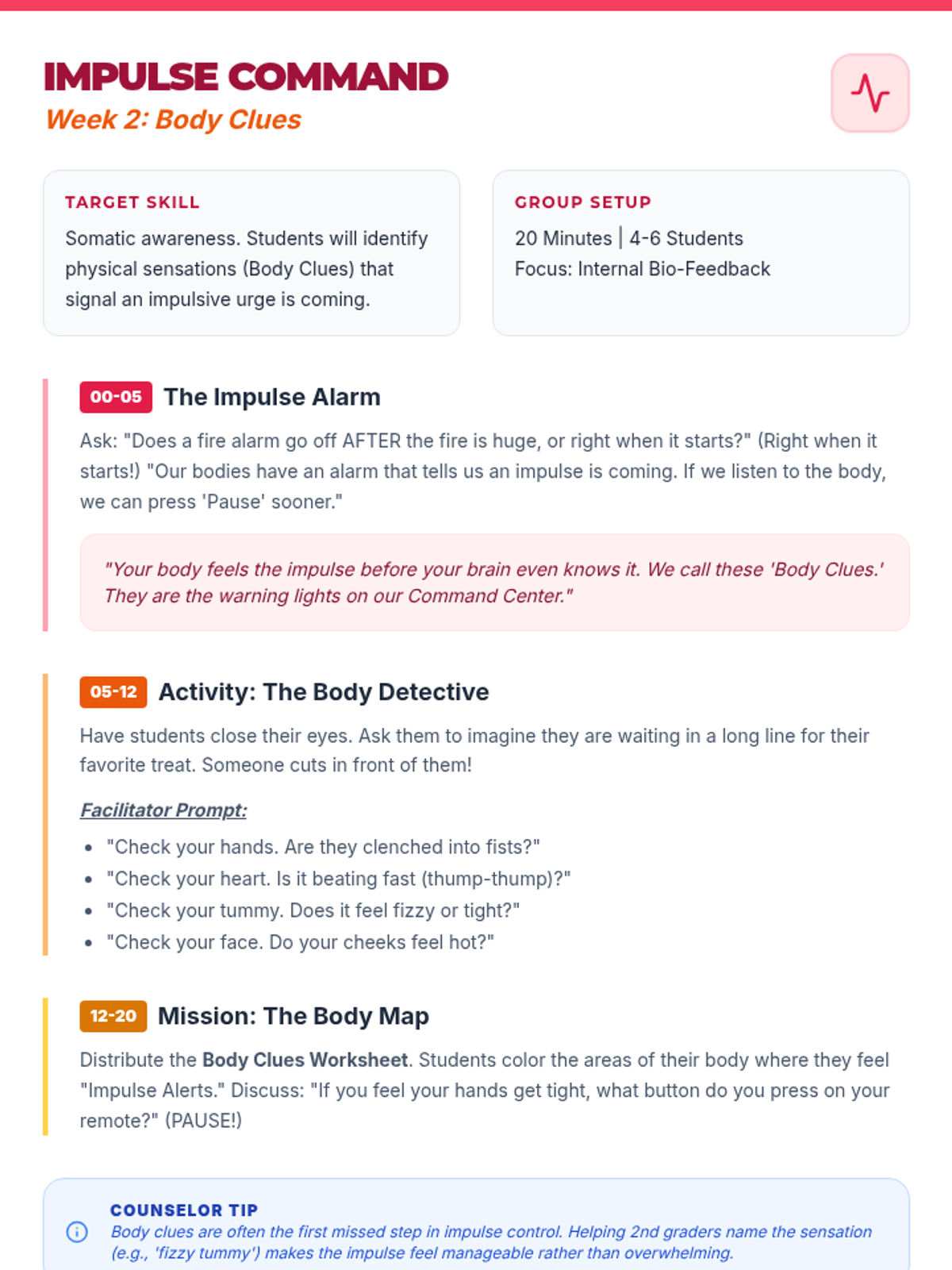 IMPULSE COMMAND
Week 2: Body Clues

TARGET SKILL
Somatic awareness. Students will identify physical sensations (Body Clues) that signal an impulsive urge is coming.

GROUP SETUP
20 Minutes | 4-6 Students
Focus: Internal Bio-Feedback

00-05 The Impulse Alarm

Ask: "Does a fire alarm go off AFTER the fire is huge, or right when it starts?" (Right when it starts!) "Our bodies have an alarm that tells us an impulse is coming. If we listen to the body, we can press 'Pause' sooner."

"Your body feels the impulse before your brain even knows it. We call these 'Body Clues.' They are the warning lights on our Command Center."

05-12 Activity: The Body Detective

Have students close their eyes. Ask them to imagine they are waiting in a long line for their favorite treat. Someone cuts in front of them!

Facilitator Prompt:

• "Check your hands. Are they clenched into fists?"
• "Check your heart. Is it beating fast (thump-thump)?"
• "Check your tummy. Does it feel fizzy or tight?"
• "Check your face. Do your cheeks feel hot?"

12-20 Mission: The Body Map

Distribute the Body Clues Worksheet. Students color the areas of their body where they feel "Impulse Alerts." Discuss: "If you feel your hands get tight, what button do you press on your remote?" (PAUSE!)

COUNSELOR TIP
Body clues are often the first missed step in impulse control. Helping 2nd graders name the sensation (e.g., 'fizzy tummy') makes the impulse feel manageable rather than overwhelming.